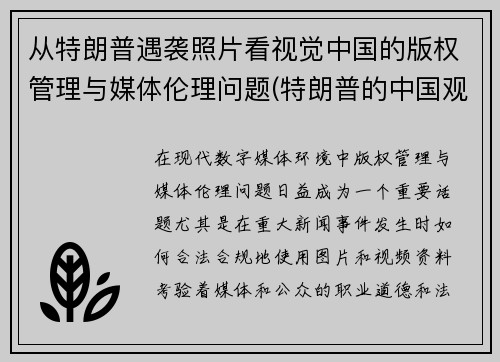 从特朗普遇袭照片看视觉中国的版权管理与媒体伦理问题(特朗普的中国观

在现代数字媒体环境中版权管理与媒体伦理问题日益成为一个重要话题尤其是在重大新闻事件发生时如何合法合规地使用图片和视频资料考验着媒体和公众的职业道德和法